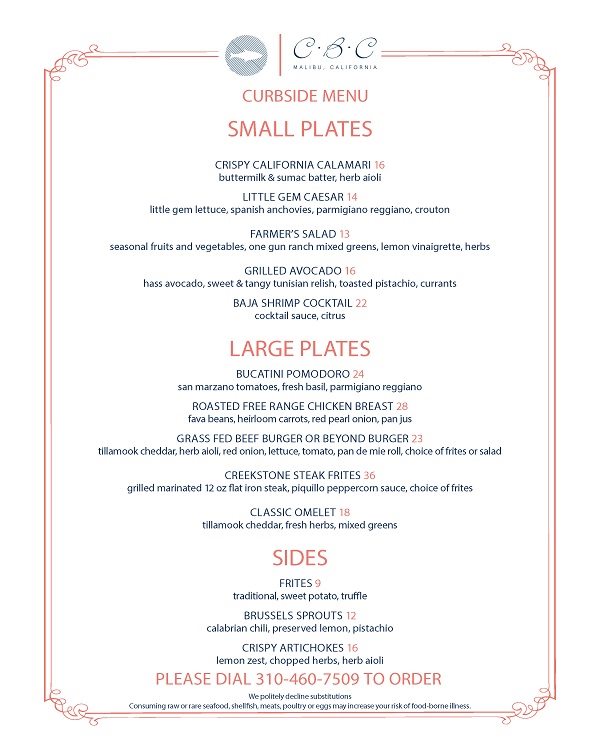 C·B·C
MALIBU, CALIFORNIA

CURBSIDE MENU

SMALL PLATES

CRISPY CALIFORNIA CALAMARI 16
buttermilk & sumac batter, herb aioli

LITTLE GEM CAESAR 14
little gem lettuce, spanish anchovies, parmigiano reggiano, crouton

FARMER'S SALAD 13
seasonal fruits and vegetables, one gun ranch mixed greens, lemon vinaigrette, herbs

GRILLED AVOCADO 16
hass avocado, sweet & tangy tunisian relish, toasted pistachio, currants

BAJA SHRIMP COCKTAIL 22
cocktail sauce, citrus

LARGE PLATES

BUCATINI POMODORO 24
san marzano tomatoes, fresh basil, parmigiano reggiano

ROASTED FREE RANGE CHICKEN BREAST 28
fava beans, heirloom carrots, red pearl onion, pan jus

GRASS FED BEEF BURGER OR BEYOND BURGER 23
tillamook cheddar, herb aioli, red onion, lettuce, tomato, pan de mie roll, choice of frites or salad

CREEKSTONE STEAK FRITES 36
grilled marinated 12 oz flat iron steak, piquillo peppercorn sauce, choice of frites

CLASSIC OMELET 18
tillamook cheddar, fresh herbs, mixed greens

SIDES

FRITES 9
traditional, sweet potato, truffle

BRUSSELS SPROUTS 12
calabrian chili, preserved lemon, pistachio

CRISPY ARTICHOKES 16
lemon zest, chopped herbs, herb aioli

PLEASE DIAL 310-460-7509 TO ORDER

We politely decline substitutions
Consuming raw or rare seafood, shellfish, meats, poultry or eggs may increase your risk of food-borne illness.